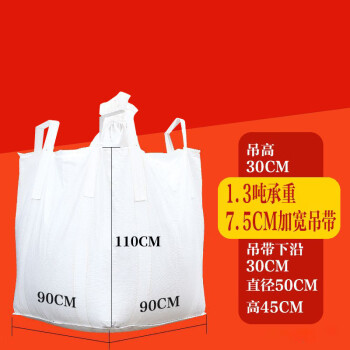 110CM

90CM

90CM

吊高
30CM

1.3吨承重
7.5CM加宽吊带

吊带下沿
30CM
直径50CM
高45CM